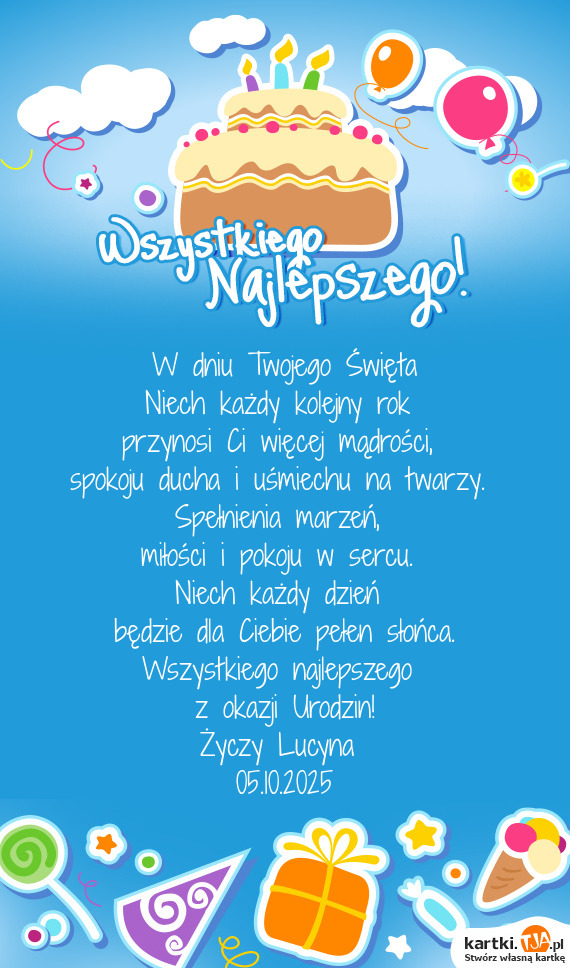 Wszystkiego
Najlepszego!

W dniu Twojego Święta
Niech każdy kolejny rok
przynosi Ci więcej mądrości,
spokoju ducha i uśmiechu na twarzy.
Spełnienia marzeń,
miłości i pokoju w sercu.
Niech każdy dzień
będzie dla Ciebie pełen słońca.
Wszystkiego najlepszego
z okazji Urodzin!
Życzy Lucyna
05.10.2025

kartki.TJA.pl
Stwórz własną kartkę